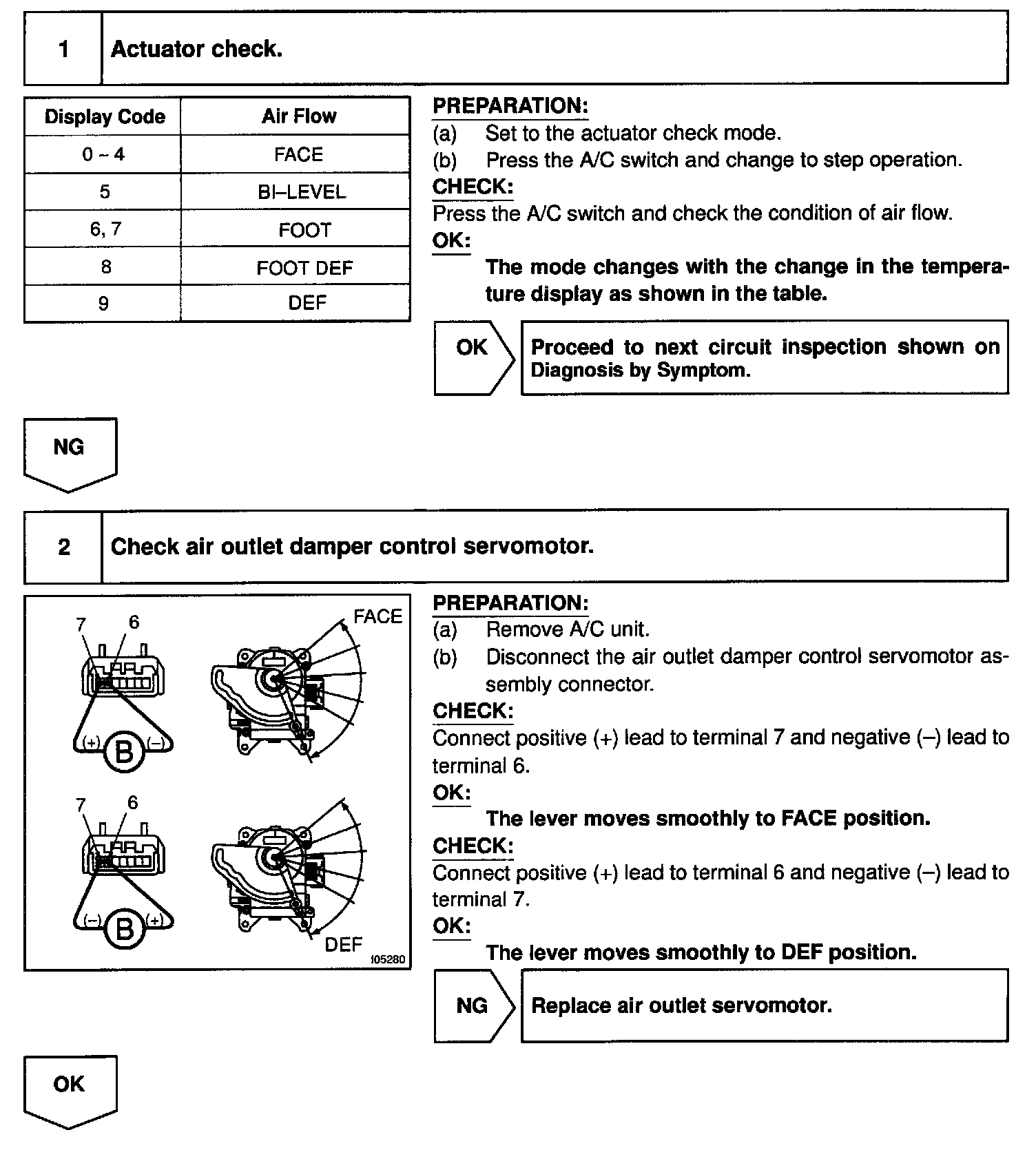 1 Actuator check.

| Display Code | Air Flow |
|---|---|
| 0 ~ 4 | FACE |
| 5 | BI–LEVEL |
| 6, 7 | FOOT |
| 8 | FOOT DEF |
| 9 | DEF |

PREPARATION:
(a) Set to the actuator check mode.
(b) Press the A/C switch and change to step operation.
CHECK:
Press the A/C switch and check the condition of air flow.
OK:
The mode changes with the change in the temperature display as shown in the table.

OK Proceed to next circuit inspection shown on Diagnosis by Symptom.

NG

2 Check air outlet damper control servomotor.

7 6 FACE (+) B (–) 7 6 (–) B (+) DEF I05280

PREPARATION:
(a) Remove A/C unit.
(b) Disconnect the air outlet damper control servomotor assembly connector.
CHECK:
Connect positive (+) lead to terminal 7 and negative (–) lead to terminal 6.
OK:
The lever moves smoothly to FACE position.
CHECK:
Connect positive (+) lead to terminal 6 and negative (–) lead to terminal 7.
OK:
The lever moves smoothly to DEF position.

NG Replace air outlet servomotor.

OK